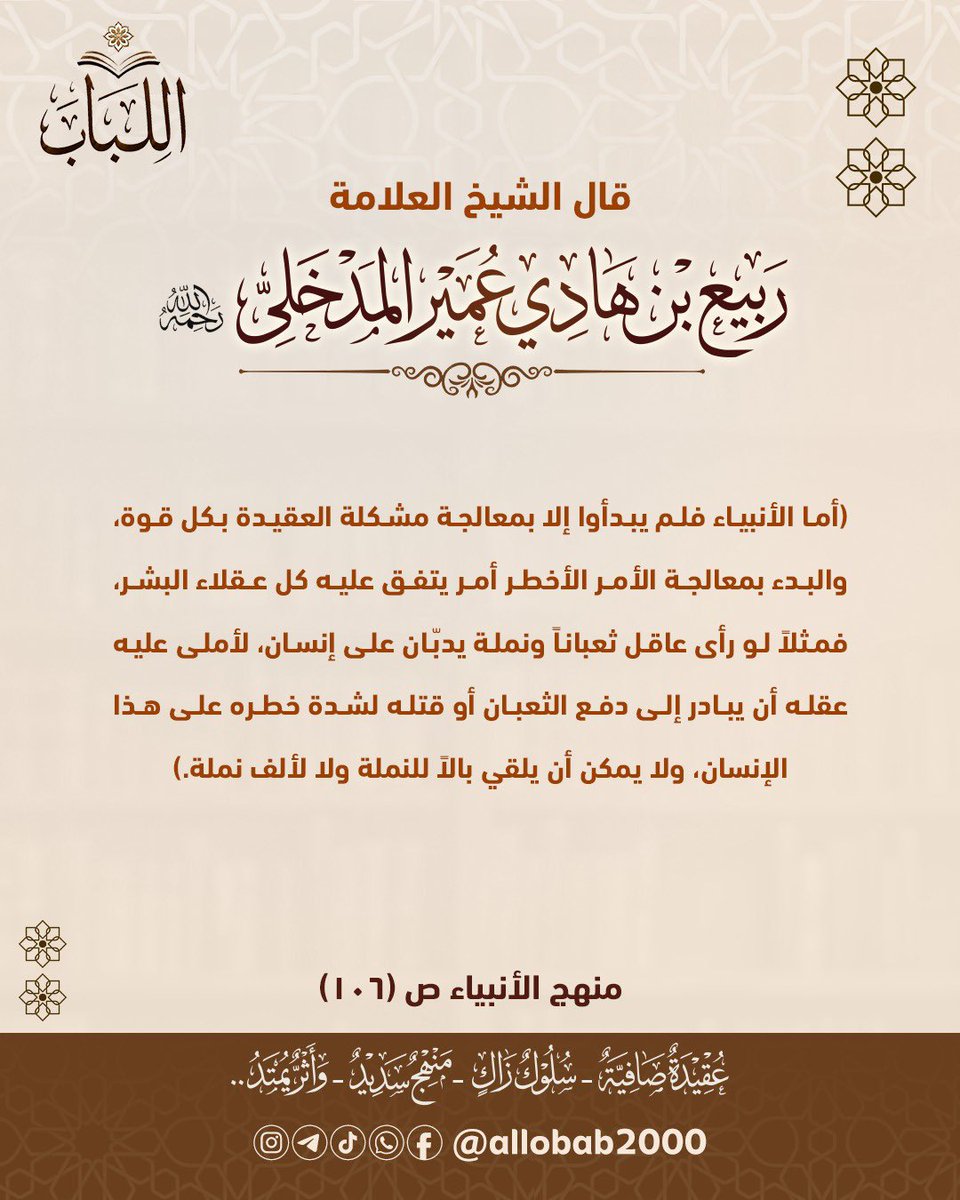 اللباب

قال الشيخ العلامة

ربيع بن هادي عمير المدخلي رحمه الله

(أما الأنبياء فلم يبدأوا إلا بمعالجة مشكلة العقيدة بكل قوة، والبدء بمعالجة الأمر الأخطر أمر يتفق عليه كل عقلاء البشر، فمثلاً لو رأى عاقل ثعباناً ونملة يدبّان على إنسان، لأملى عليه عقله أن يبادر إلى دفع الثعبان أو قتله لشدة خطره على هذا الإنسان، ولا يمكن أن يلقي بالاً للنملة ولا لألف نملة.)

منهج الأنبياء ص (١٠٦)

عقيدة صافية - سلوك زاك - منهج سديد - وأثر ممتد..

@allobab2000